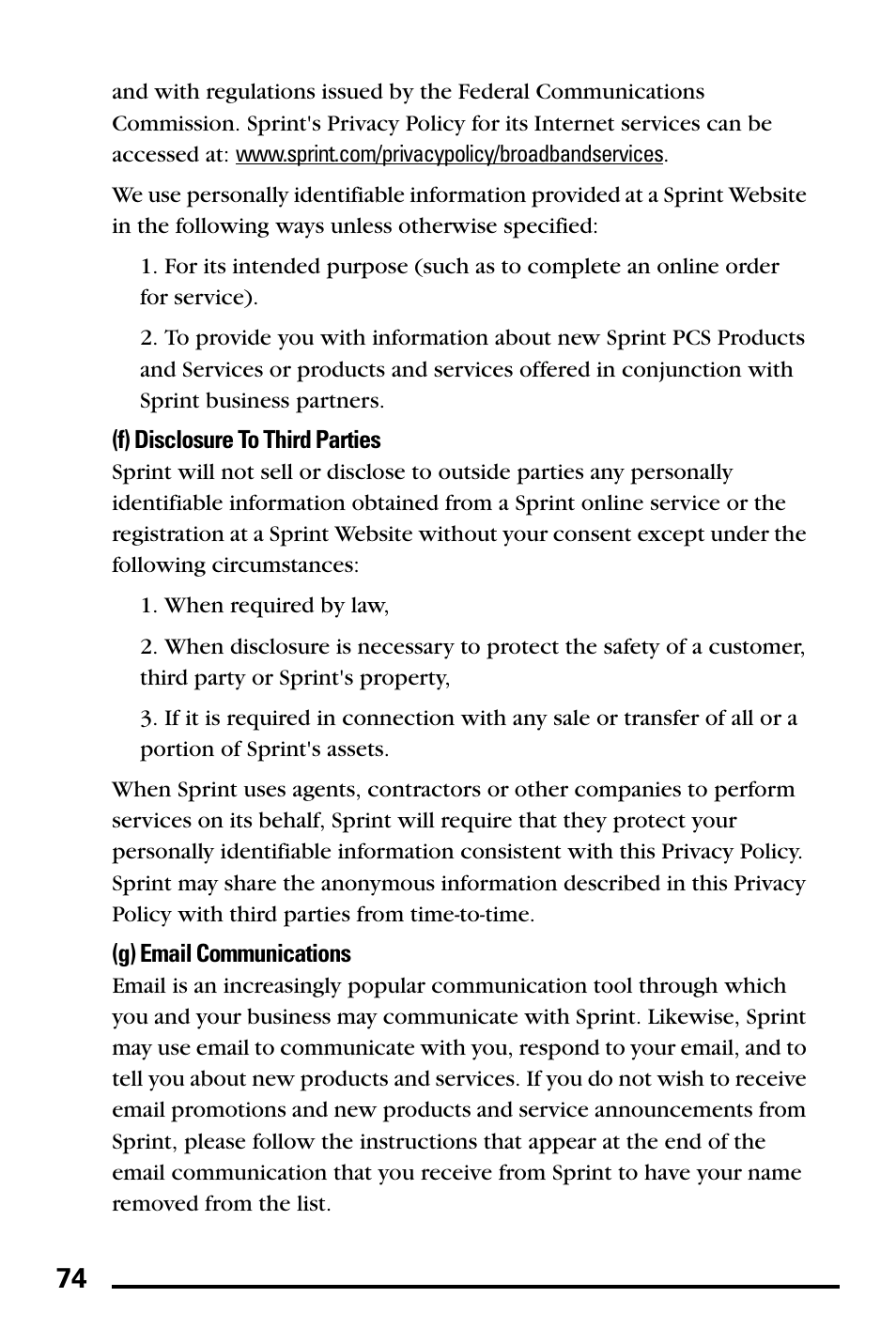 and with regulations issued by the Federal Communications Commission. Sprint's Privacy Policy for its Internet services can be accessed at: www.sprint.com/privacypolicy/broadbandservices.

We use personally identifiable information provided at a Sprint Website in the following ways unless otherwise specified:

1. For its intended purpose (such as to complete an online order for service).

2. To provide you with information about new Sprint PCS Products and Services or products and services offered in conjunction with Sprint business partners.

(f) Disclosure To Third Parties
Sprint will not sell or disclose to outside parties any personally identifiable information obtained from a Sprint online service or the registration at a Sprint Website without your consent except under the following circumstances:

1. When required by law,

2. When disclosure is necessary to protect the safety of a customer, third party or Sprint's property,

3. If it is required in connection with any sale or transfer of all or a portion of Sprint's assets.

When Sprint uses agents, contractors or other companies to perform services on its behalf, Sprint will require that they protect your personally identifiable information consistent with this Privacy Policy. Sprint may share the anonymous information described in this Privacy Policy with third parties from time-to-time.

(g) Email Communications
Email is an increasingly popular communication tool through which you and your business may communicate with Sprint. Likewise, Sprint may use email to communicate with you, respond to your email, and to tell you about new products and services. If you do not wish to receive email promotions and new products and service announcements from Sprint, please follow the instructions that appear at the end of the email communication that you receive from Sprint to have your name removed from the list.

74